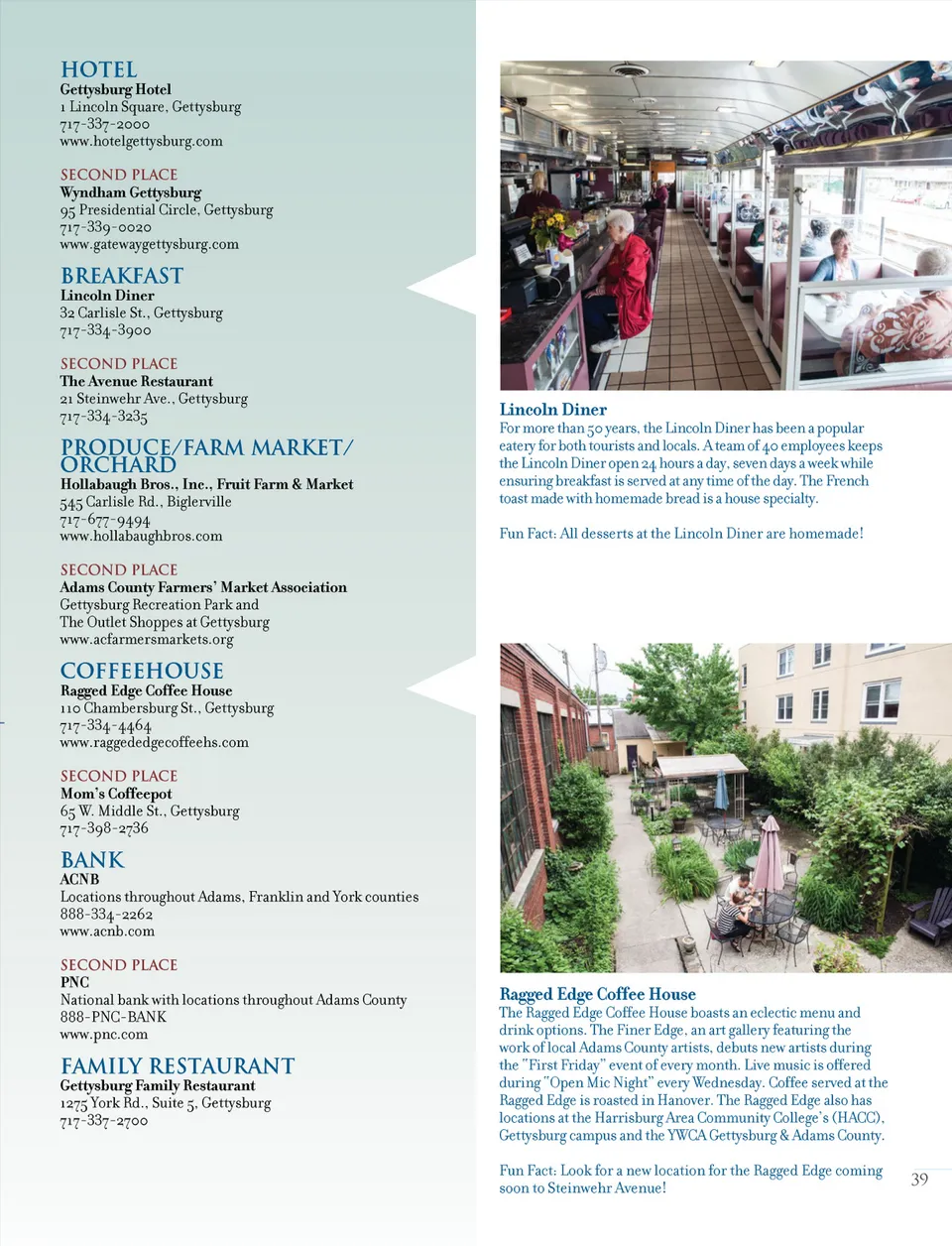 HOTEL
Gettysburg Hotel
1 Lincoln Square, Gettysburg
717-337-2000
www.hotelgettysburg.com

SECOND PLACE
Wyndham Gettysburg
95 Presidential Circle, Gettysburg
717-339-0020
www.gatewaygettysburg.com

BREAKFAST
Lincoln Diner
32 Carlisle St., Gettysburg
717-334-3900

SECOND PLACE
The Avenue Restaurant
21 Steinwehr Ave., Gettysburg
717-334-3235

PRODUCE/FARM MARKET/ ORCHARD
Hollabaugh Bros., Inc., Fruit Farm & Market
545 Carlisle Rd., Biglerville
717-677-9494
www.hollabaughbros.com

SECOND PLACE
Adams County Farmers' Market Association
Gettysburg Recreation Park and
The Outlet Shoppes at Gettysburg
www.acfarmersmarkets.org

COFFEEHOUSE
Ragged Edge Coffee House
110 Chambersburg St., Gettysburg
717-334-4464
www.raggededgecoffeehs.com

SECOND PLACE
Mom's Coffeepot
65 W. Middle St., Gettysburg
717-398-2736

BANK
ACNB
Locations throughout Adams, Franklin and York counties
888-334-2262
www.acnb.com

SECOND PLACE
PNC
National bank with locations throughout Adams County
888-PNC-BANK
www.pnc.com

FAMILY RESTAURANT
Gettysburg Family Restaurant
1275 York Rd., Suite 5, Gettysburg
717-337-2700

Lincoln Diner
For more than 50 years, the Lincoln Diner has been a popular eatery for both tourists and locals. A team of 40 employees keeps the Lincoln Diner open 24 hours a day, seven days a week while ensuring breakfast is served at any time of the day. The French toast made with homemade bread is a house specialty.

Fun Fact: All desserts at the Lincoln Diner are homemade!

Ragged Edge Coffee House
The Ragged Edge Coffee House boasts an eclectic menu and drink options. The Finer Edge, an art gallery featuring the work of local Adams County artists, debuts new artists during the "First Friday" event of every month. Live music is offered during "Open Mic Night" every Wednesday. Coffee served at the Ragged Edge is roasted in Hanover. The Ragged Edge also has locations at the Harrisburg Area Community College's (HACC), Gettysburg campus and the YWCA Gettysburg & Adams County.

Fun Fact: Look for a new location for the Ragged Edge coming soon to Steinwehr Avenue!

39